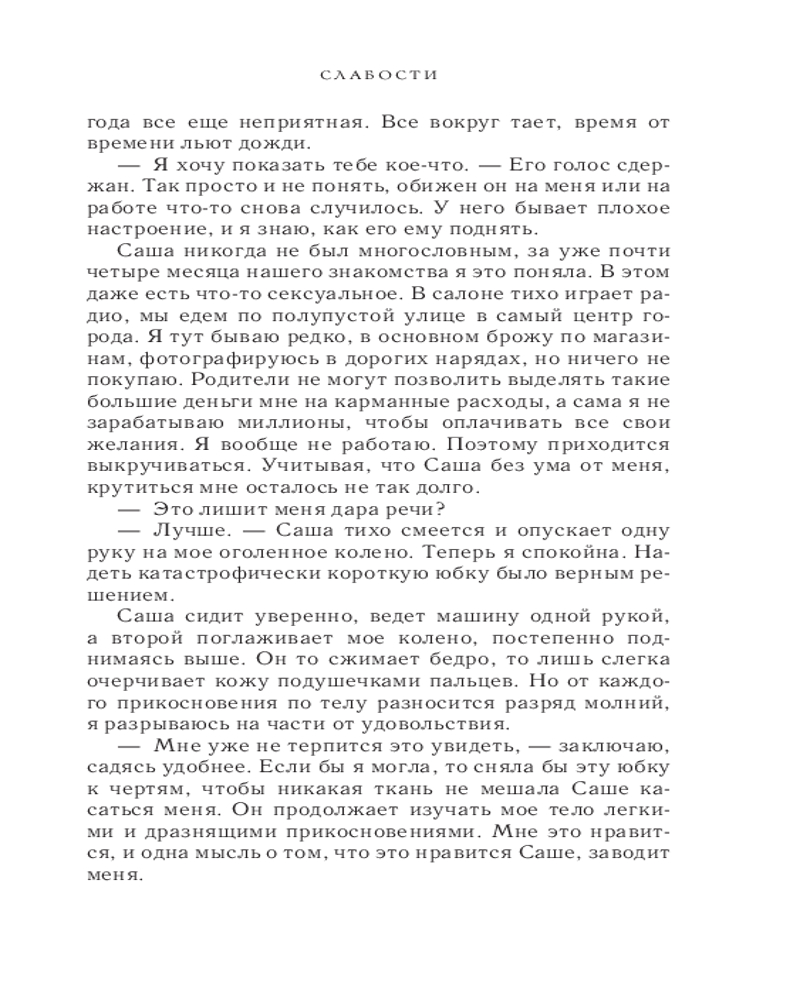 СЛАБОСТИ

года все еще неприятная. Все вокруг тает, время от времени льют дожди.

— Я хочу показать тебе кое-что. — Его голос сдержан. Так просто и не понять, обижен он на меня или на работе что-то снова случилось. У него бывает плохое настроение, и я знаю, как его ему поднять.

Саша никогда не был многословным, за уже почти четыре месяца нашего знакомства я это поняла. В этом даже есть что-то сексуальное. В салоне тихо играет радио, мы едем по полупустой улице в самый центр города. Я тут бываю редко, в основном брожу по магазинам, фотографируюсь в дорогих нарядах, но ничего не покупаю. Родители не могут позволить выделять такие большие деньги мне на карманные расходы, а сама я не зарабатываю миллионы, чтобы оплачивать все свои желания. Я вообще не работаю. Поэтому приходится выкручиваться. Учитывая, что Саша без ума от меня, крутиться мне осталось не так долго.

— Это лишит меня дара речи?

— Лучше. — Саша тихо смеется и опускает одну руку на мое оголенное колено. Теперь я спокойна. Надеть катастрофически короткую юбку было верным решением.

Саша сидит уверенно, ведет машину одной рукой, а второй поглаживает мое колено, постепенно поднимаясь выше. Он то сжимает бедро, то лишь слегка очерчивает кожу подушечками пальцев. Но от каждого прикосновения по телу разносится разряд молний, я разрываюсь на части от удовольствия.

— Мне уже не терпится это увидеть, — заключаю, садясь удобнее. Если бы я могла, то сняла бы эту юбку к чертям, чтобы никакая ткань не мешала Саше касаться меня. Он продолжает изучать мое тело легкими и дразнящими прикосновениями. Мне это нравится, и одна мысль о том, что это нравится Саше, заводит меня.